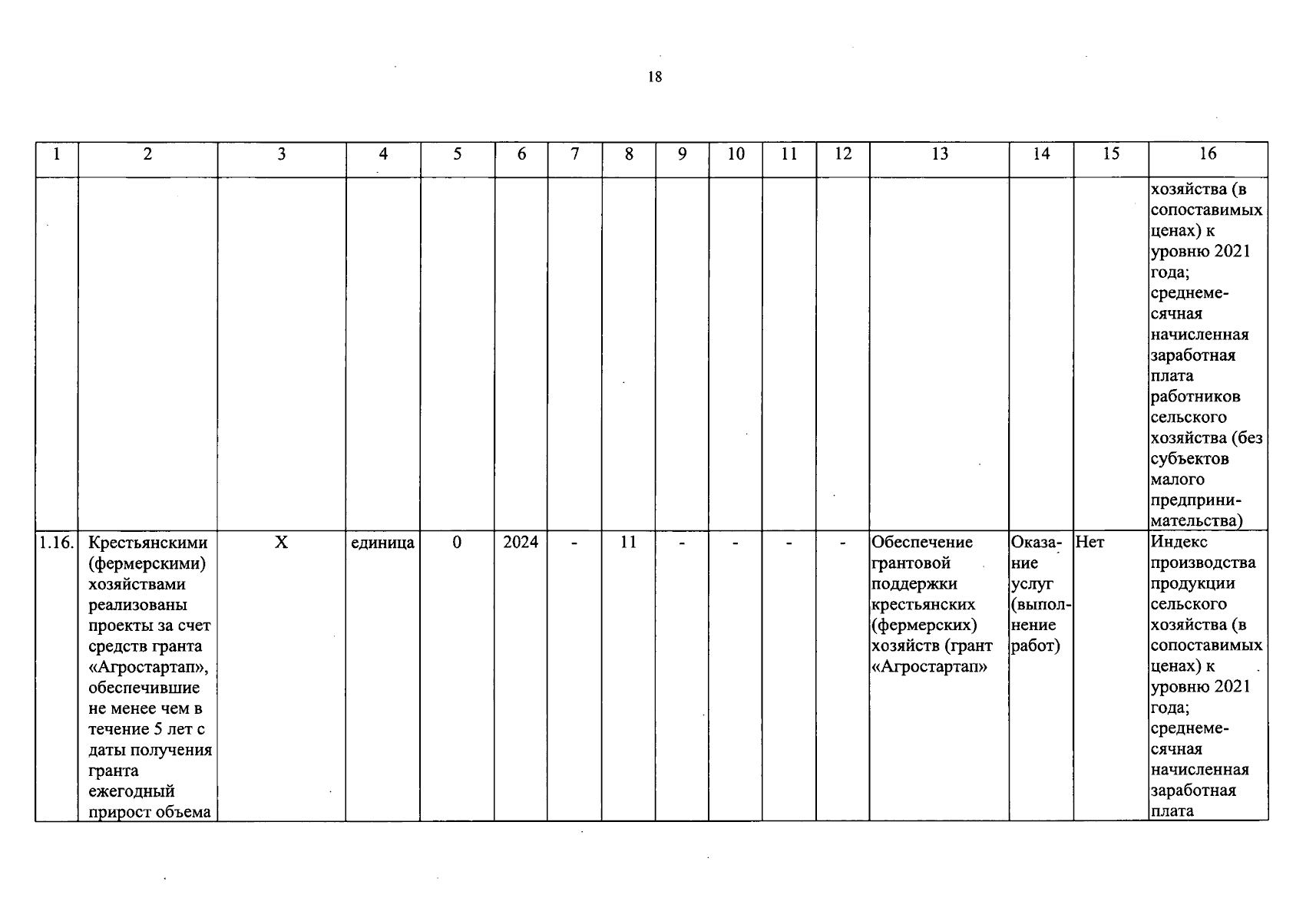 18

| 1 | 2 | 3 | 4 | 5 | 6 | 7 | 8 | 9 | 10 | 11 | 12 | 13 | 14 | 15 | 16 |
|---|---|---|---|---|---|---|---|---|---|---|---|---|---|---|---|
|  |  |  |  |  |  |  |  |  |  |  |  |  |  |  | хозяйства (в сопоставимых ценах) к уровню 2021 года; среднемесячная начисленная заработная плата работников сельского хозяйства (без субъектов малого предпринимательства) |
| 1.16. | Крестьянскими (фермерскими) хозяйствами реализованы проекты за счет средств гранта «Агростартап», обеспечившие не менее чем в течение 5 лет с даты получения гранта ежегодный прирост объема | X | единица | 0 | 2024 | - | 11 | - | - | - | - | Обеспечение грантовой поддержки крестьянских (фермерских) хозяйств (грант «Агростартап» | Оказание услуг (выполнение работ) | Нет | Индекс производства продукции сельского хозяйства (в сопоставимых ценах) к уровню 2021 года; среднемесячная начисленная заработная плата |